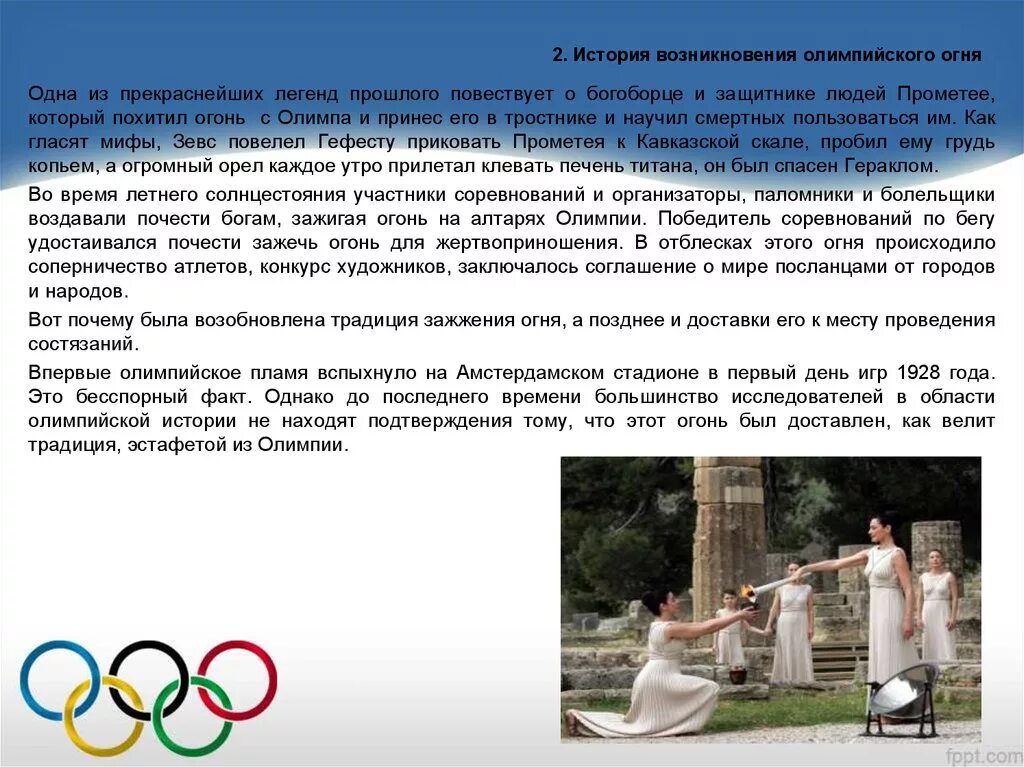 2. История возникновения олимпийского огня

Одна из прекраснейших легенд прошлого повествует о богоборце и защитнике людей Прометее, который похитил огонь с Олимпа и принес его в тростнике и научил смертных пользоваться им. Как гласят мифы, Зевс повелел Гефесту приковать Прометея к Кавказской скале, пробил ему грудь копьем, а огромный орел каждое утро прилетал клевать печень титана, он был спасен Гераклом.

Во время летнего солнцестояния участники соревнований и организаторы, паломники и болельщики воздавали почести богам, зажигая огонь на алтарях Олимпии. Победитель соревнований по бегу удостаивался почести зажечь огонь для жертвоприношения. В отблесках этого огня происходило соперничество атлетов, конкурс художников, заключалось соглашение о мире посланцами от городов и народов.

Вот почему была возобновлена традиция зажжения огня, а позднее и доставки его к месту проведения состязаний.

Впервые олимпийское пламя вспыхнуло на Амстердамском стадионе в первый день игр 1928 года. Это бесспорный факт. Однако до последнего времени большинство исследователей в области олимпийской истории не находят подтверждения тому, что этот огонь был доставлен, как велит традиция, эстафетой из Олимпии.

fppt.com